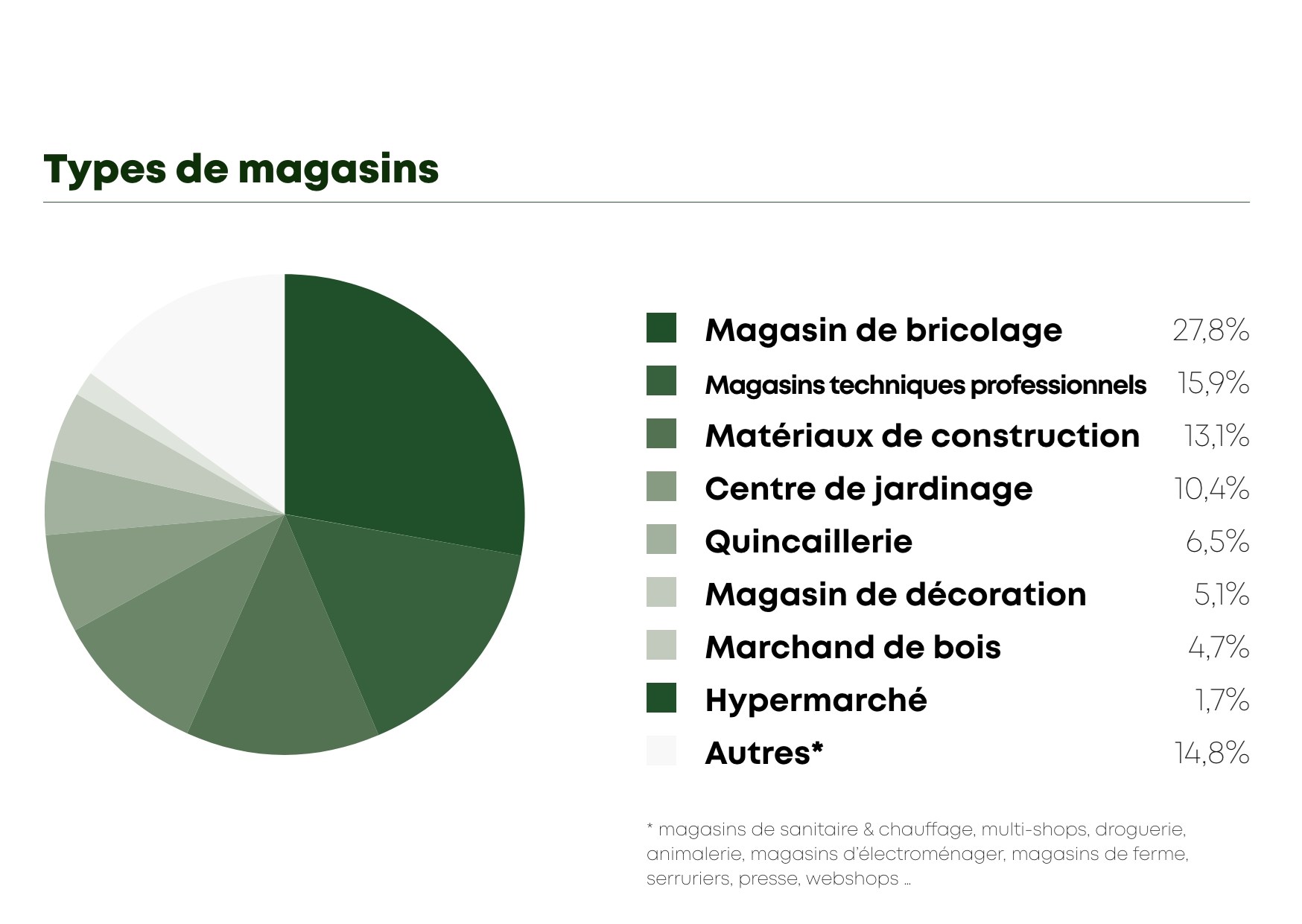 Types de magasins

Magasin de bricolage 27,8%
Magasins techniques professionnels 15,9%
Matériaux de construction 13,1%
Centre de jardinage 10,4%
Quincaillerie 6,5%
Magasin de décoration 5,1%
Marchand de bois 4,7%
Hypermarché 1,7%
Autres* 14,8%

* magasins de sanitaire & chauffage, multi-shops, droguerie, animalerie, magasins d'électroménager, magasins de ferme, serruriers, presse, webshops ...